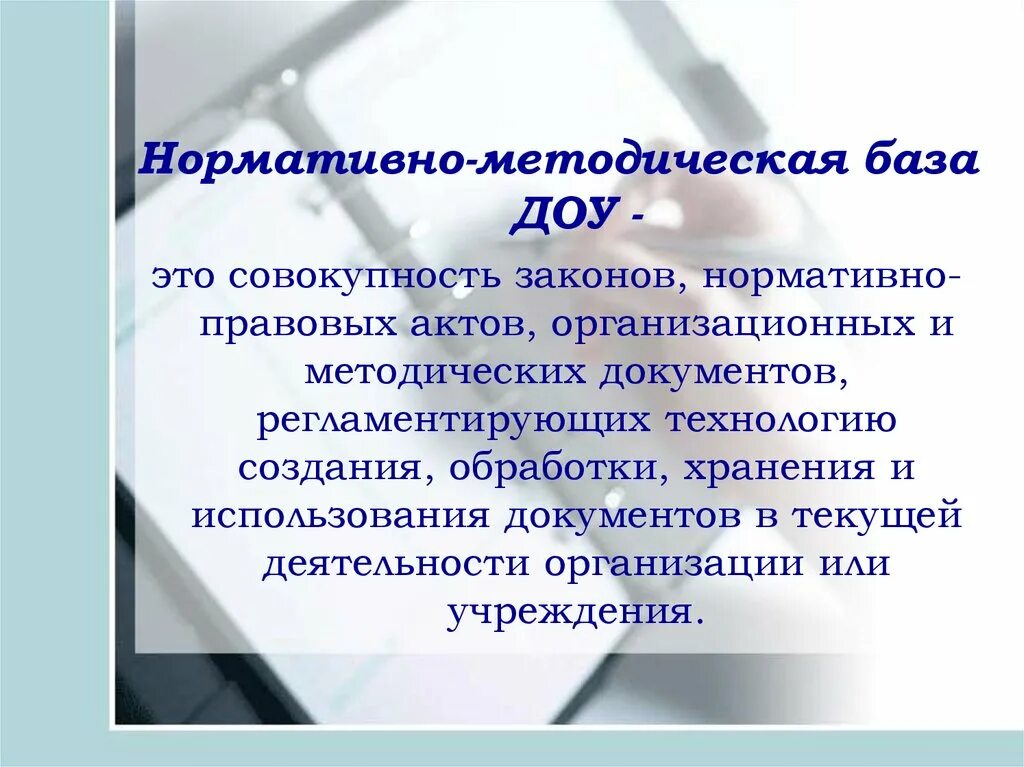 Нормативно-методическая база ДОУ -

это совокупность законов, нормативно-правовых актов, организационных и методических документов, регламентирующих технологию создания, обработки, хранения и использования документов в текущей деятельности организации или учреждения.